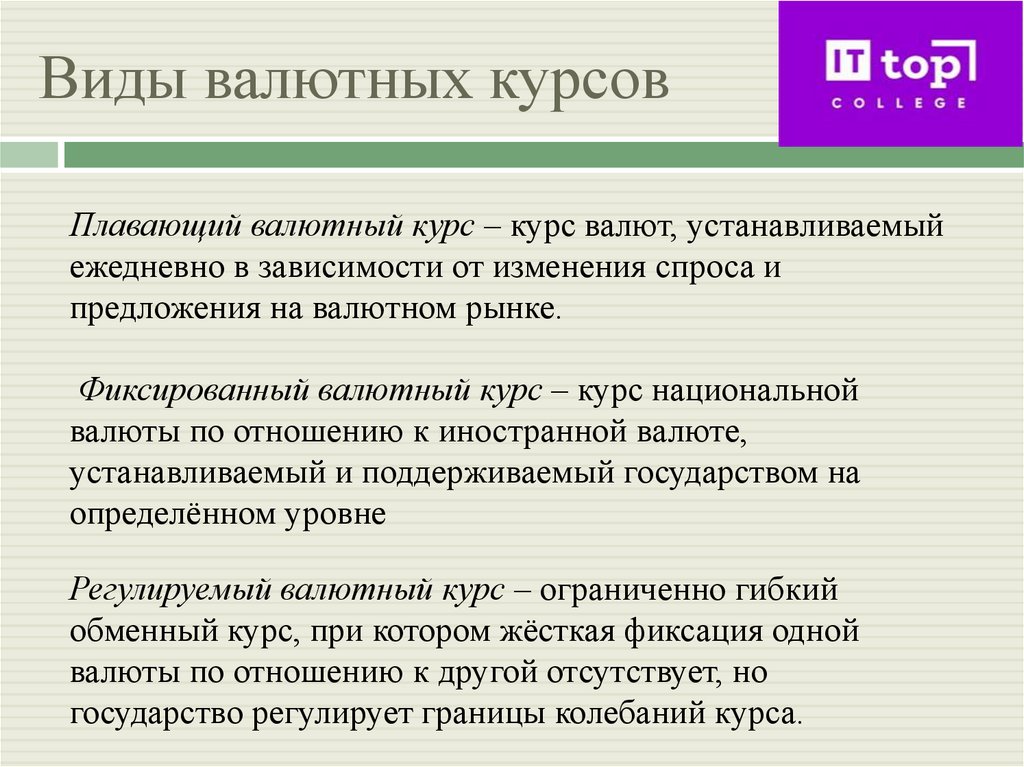 Виды валютных курсов

IT top
COLLEGE

Плавающий валютный курс – курс валют, устанавливаемый ежедневно в зависимости от изменения спроса и предложения на валютном рынке.

Фиксированный валютный курс – курс национальной валюты по отношению к иностранной валюте, устанавливаемый и поддерживаемый государством на определённом уровне

Регулируемый валютный курс – ограниченно гибкий обменный курс, при котором жёсткая фиксация одной валюты по отношению к другой отсутствует, но государство регулирует границы колебаний курса.